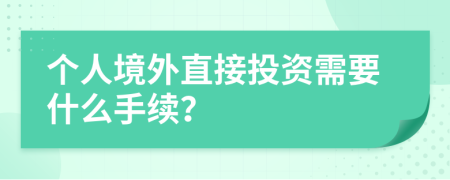 个人境外直接投资需要什么手续?